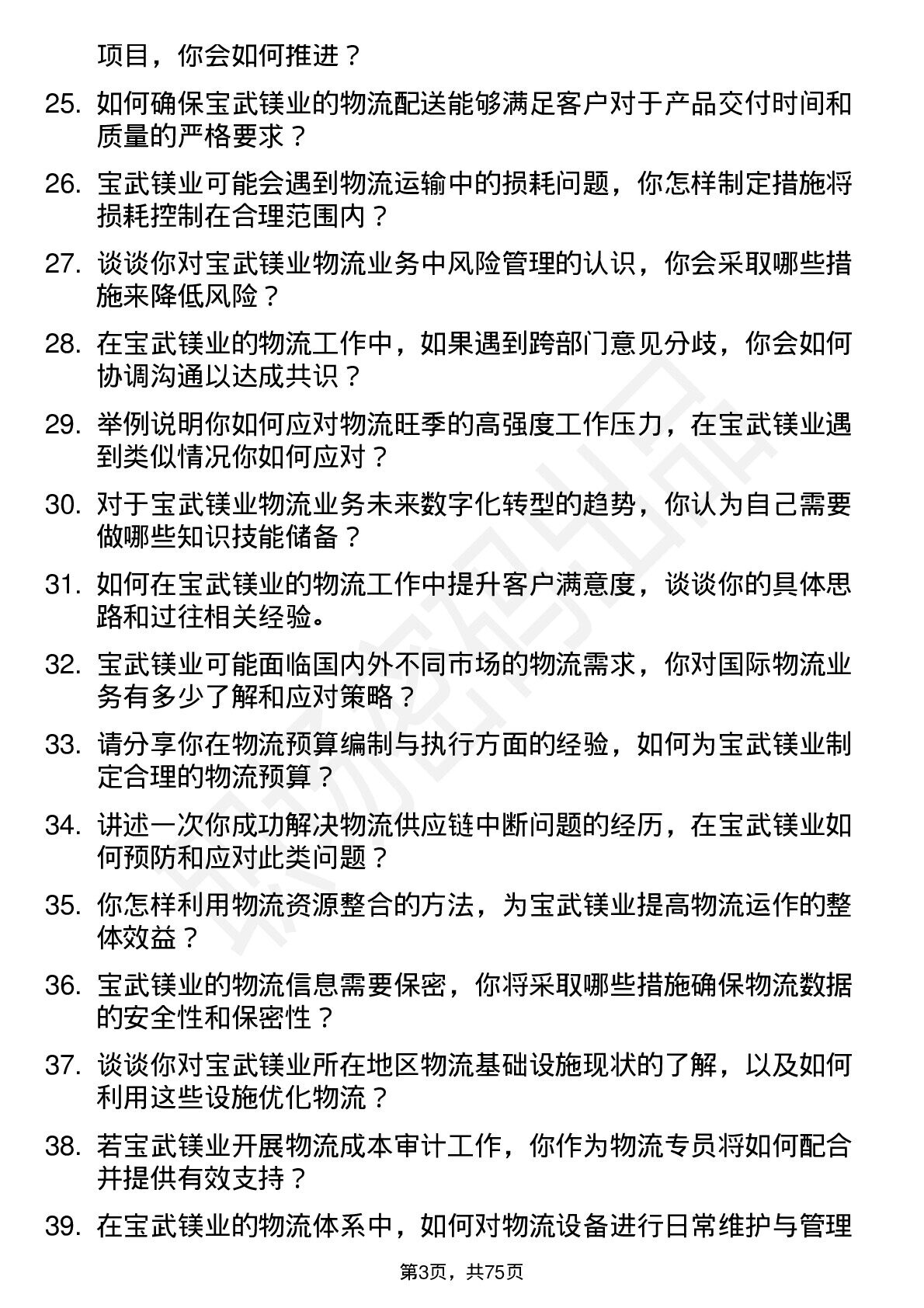 项目，你会如何推进？

25. 如何确保宝武镁业的物流配送能够满足客户对于产品交付时间和质量的严格要求？

26. 宝武镁业可能会遇到物流运输中的损耗问题，你怎样制定措施将损耗控制在合理范围内？

27. 谈谈你对宝武镁业物流业务中风险管理的认识，你会采取哪些措施来降低风险？

28. 在宝武镁业的物流工作中，如果遇到跨部门意见分歧，你会如何协调沟通以达成共识？

29. 举例说明你如何应对物流旺季的高强度工作压力，在宝武镁业遇到类似情况你如何应对？

30. 对于宝武镁业物流业务未来数字化转型的趋势，你认为自己需要做哪些知识技能储备？

31. 如何在宝武镁业的物流工作中提升客户满意度，谈谈你的具体思路和过往相关经验。

32. 宝武镁业可能面临国内外不同市场的物流需求，你对国际物流业务有多少了解和应对策略？

33. 请分享你在物流预算编制与执行方面的经验，如何为宝武镁业制定合理的物流预算？

34. 讲述一次你成功解决物流供应链中断问题的经历，在宝武镁业如何预防和应对此类问题？

35. 你怎样利用物流资源整合的方法，为宝武镁业提高物流运作的整体效益？

36. 宝武镁业的物流信息需要保密，你将采取哪些措施确保物流数据的安全性和保密性？

37. 谈谈你对宝武镁业所在地区物流基础设施现状的了解，以及如何利用这些设施优化物流？

38. 若宝武镁业开展物流成本审计工作，你作为物流专员将如何配合并提供有效支持？

39. 在宝武镁业的物流体系中，如何对物流设备进行日常维护与管理

第3页，共75页